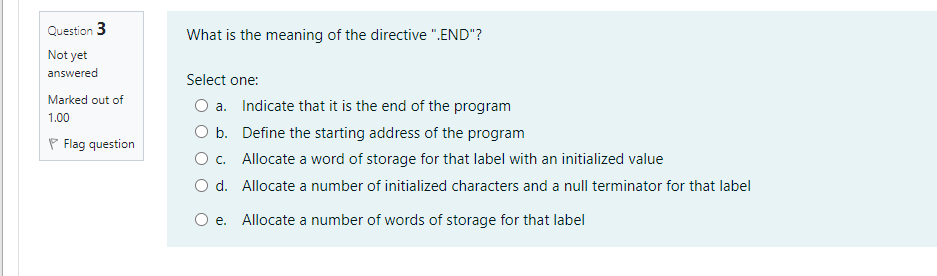 Question 3

Not yet answered

Marked out of 1.00

Flag question

What is the meaning of the directive ".END"?

Select one:

a. Indicate that it is the end of the program

b. Define the starting address of the program

c. Allocate a word of storage for that label with an initialized value

d. Allocate a number of initialized characters and a null terminator for that label

e. Allocate a number of words of storage for that label